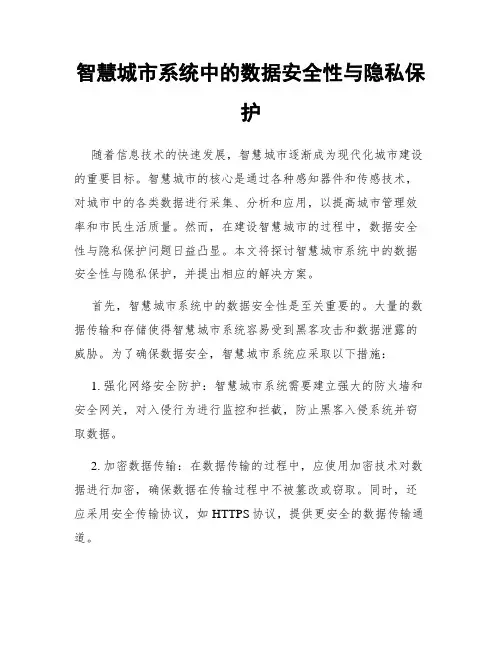 智慧城市系统中的数据安全性与隐私保护

随着信息技术的快速发展，智慧城市逐渐成为现代化城市建设的重要目标。智慧城市的核心是通过各种感知器件和传感技术，对城市中的各类数据进行采集、分析和应用，以提高城市管理效率和市民生活质量。然而，在建设智慧城市的过程中，数据安全性与隐私保护问题日益凸显。本文将探讨智慧城市系统中的数据安全性与隐私保护，并提出相应的解决方案。

首先，智慧城市系统中的数据安全性是至关重要的。大量的数据传输和存储使得智慧城市系统容易受到黑客攻击和数据泄露的威胁。为了确保数据安全，智慧城市系统应采取以下措施：

1. 强化网络安全防护：智慧城市系统需要建立强大的防火墙和安全网关，对入侵行为进行监控和拦截，防止黑客入侵系统并窃取数据。

2. 加密数据传输：在数据传输的过程中，应使用加密技术对数据进行加密，确保数据在传输过程中不被篡改或窃取。同时，还应采用安全传输协议，如 HTTPS 协议，提供更安全的数据传输通道。